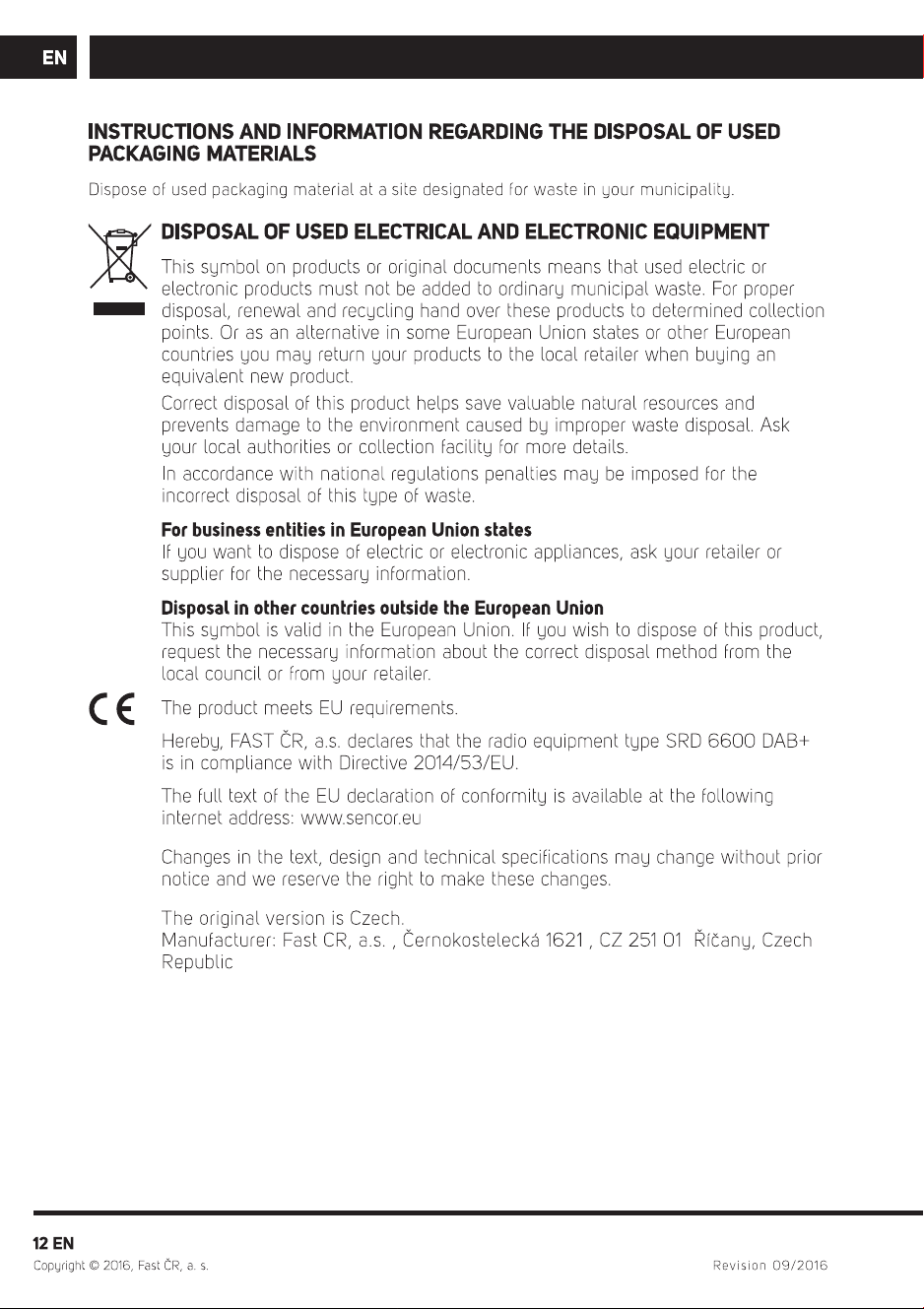 EN

INSTRUCTIONS AND INFORMATION REGARDING THE DISPOSAL OF USED PACKAGING MATERIALS

Dispose of used packaging material at a site designated for waste in your municipality.

DISPOSAL OF USED ELECTRICAL AND ELECTRONIC EQUIPMENT

This symbol on products or original documents means that used electric or electronic products must not be added to ordinary municipal waste. For proper disposal, renewal and recycling hand over these products to determined collection points. Or as an alternative in some European Union states or other European countries you may return your products to the local retailer when buying an equivalent new product.

Correct disposal of this product helps save valuable natural resources and prevents damage to the environment caused by improper waste disposal. Ask your local authorities or collection facility for more details.

In accordance with national regulations penalties may be imposed for the incorrect disposal of this type of waste.

For business entities in European Union states
If you want to dispose of electric or electronic appliances, ask your retailer or supplier for the necessary information.

Disposal in other countries outside the European Union
This symbol is valid in the European Union. If you wish to dispose of this product, request the necessary information about the correct disposal method from the local council or from your retailer.

The product meets EU requirements.

Hereby, FAST ČR, a.s. declares that the radio equipment type SRD 6600 DAB+ is in compliance with Directive 2014/53/EU.

The full text of the EU declaration of conformity is available at the following internet address: www.sencor.eu

Changes in the text, design and technical specifications may change without prior notice and we reserve the right to make these changes.

The original version is Czech.
Manufacturer: Fast CR, a.s. , Černokostelecká 1621 , CZ 251 01 Říčany, Czech Republic

12 EN
Copyright © 2016, Fast ČR, a. s.
Revision 09/2016